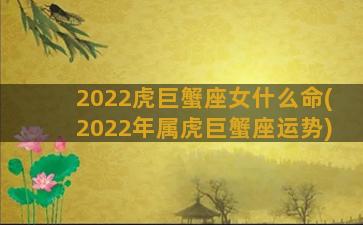 2022虎巨蟹座女什么命(
2022年属虎巨蟹座运势)